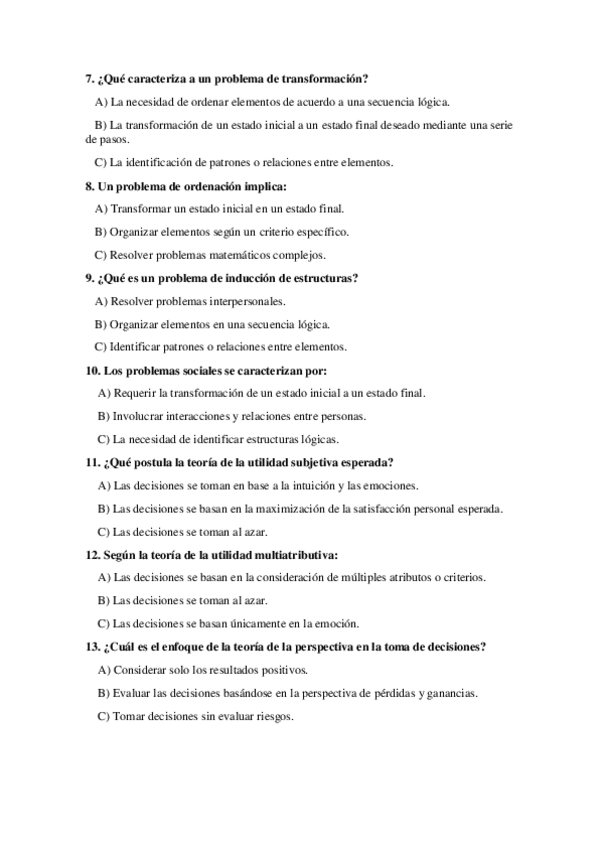 7. ¿Qué caracteriza a un problema de transformación?

A) La necesidad de ordenar elementos de acuerdo a una secuencia lógica.

B) La transformación de un estado inicial a un estado final deseado mediante una serie de pasos.

C) La identificación de patrones o relaciones entre elementos.

8. Un problema de ordenación implica:

A) Transformar un estado inicial en un estado final.

B) Organizar elementos según un criterio específico.

C) Resolver problemas matemáticos complejos.

9. ¿Qué es un problema de inducción de estructuras?

A) Resolver problemas interpersonales.

B) Organizar elementos en una secuencia lógica.

C) Identificar patrones o relaciones entre elementos.

10. Los problemas sociales se caracterizan por:

A) Requerir la transformación de un estado inicial a un estado final.

B) Involucrar interacciones y relaciones entre personas.

C) La necesidad de identificar estructuras lógicas.

11. ¿Qué postula la teoría de la utilidad subjetiva esperada?

A) Las decisiones se toman en base a la intuición y las emociones.

B) Las decisiones se basan en la maximización de la satisfacción personal esperada.

C) Las decisiones se toman al azar.

12. Según la teoría de la utilidad multiatributiva:

A) Las decisiones se basan en la consideración de múltiples atributos o criterios.

B) Las decisiones se toman al azar.

C) Las decisiones se basan únicamente en la emoción.

13. ¿Cuál es el enfoque de la teoría de la perspectiva en la toma de decisiones?

A) Considerar solo los resultados positivos.

B) Evaluar las decisiones basándose en la perspectiva de pérdidas y ganancias.

C) Tomar decisiones sin evaluar riesgos.